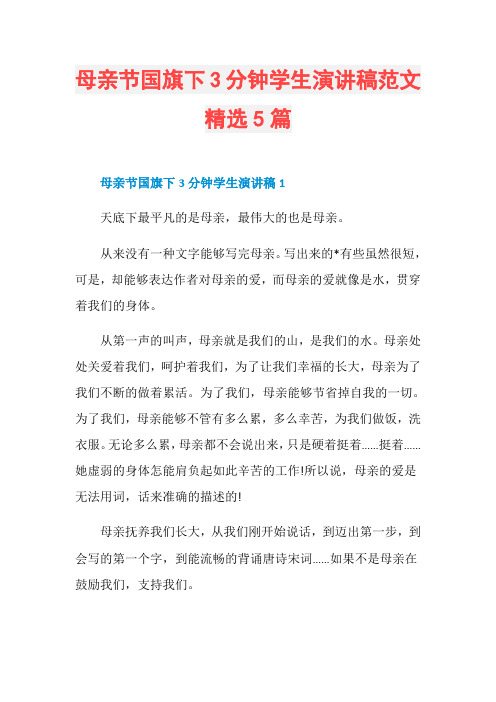 母亲节国旗下3分钟学生演讲稿范文精选5篇

母亲节国旗下3分钟学生演讲稿1

天底下最平凡的是母亲，最伟大的也是母亲。

从来没有一种文字能够写完母亲。写出来的*有些虽然很短，可是，却能够表达作者对母亲的爱，而母亲的爱就像是水，贯穿着我们的身体。

从第一声的叫声，母亲就是我们的山，是我们的水。母亲处处关爱着我们，呵护着我们，为了让我们幸福的长大，母亲为了我们不断的做着累活。为了我们，母亲能够节省掉自我的一切。为了我们，母亲能够不管有多么累，多么辛苦，为我们做饭，洗衣服。无论多么累，母亲都不会说出来，只是硬着挺着......挺着......她虚弱的身体怎能肩负起如此辛苦的工作!所以说，母亲的爱是无法用词，话来准确的描述的!

母亲抚养我们长大，从我们刚开始说话，到迈出第一步，到会写的第一个字，到能流畅的背诵唐诗宋词......如果不是母亲在鼓励我们，支持我们。